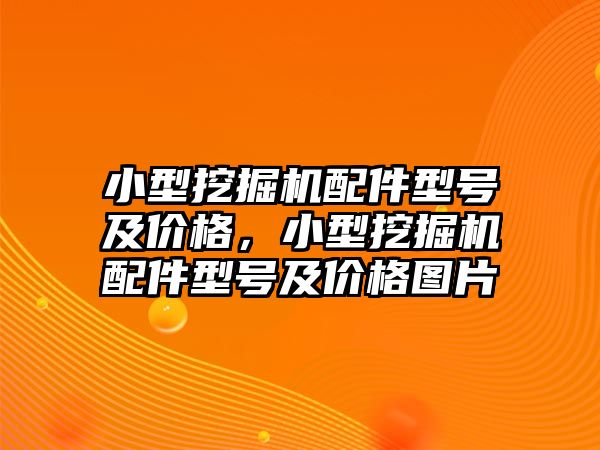 小型挖掘机配件型号及价格，小型挖掘机配件型号及价格图片